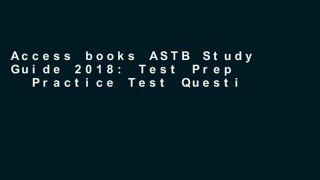 Access books ASTB Study Guide 2018: Test Prep Practice Test Questi